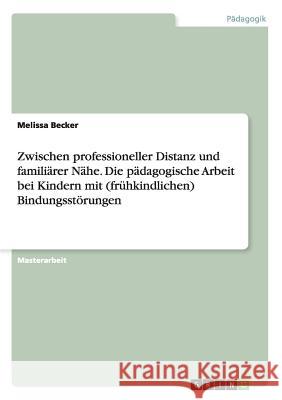 Pädagogik

Melissa Becker

Zwischen professioneller Distanz und familiärer Nähe. Die pädagogische Arbeit bei Kindern mit (frühkindlichen) Bindungsstörungen

Masterarbeit

Kraina Książek